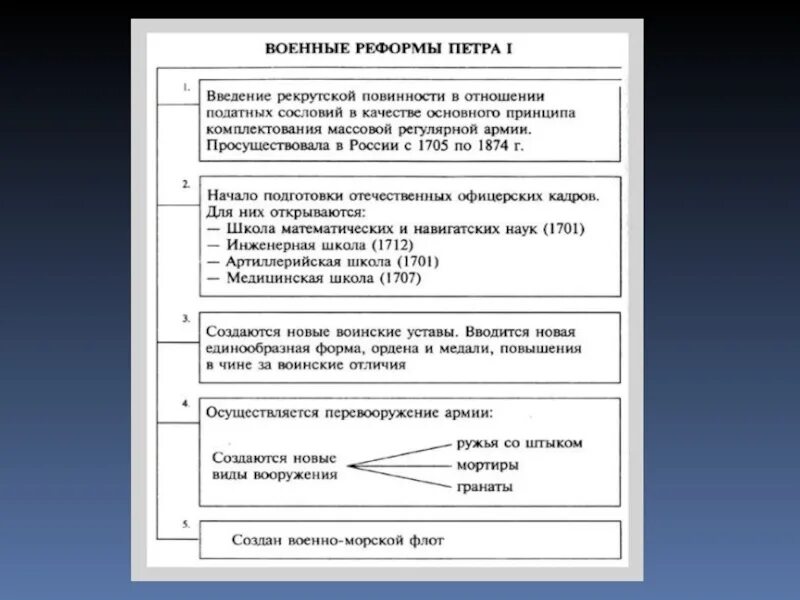 ВОЕННЫЕ РЕФОРМЫ ПЕТРА I

1.

Введение рекрутской повинности в отношении податных сословий в качестве основного принципа комплектования массовой регулярной армии. Просуществовала в России с 1705 по 1874 г.

2.

Начало подготовки отечественных офицерских кадров. Для них открываются:
— Школа математических и навигатских наук (1701)
— Инженерная школа (1712)
— Артиллерийская школа (1701)
— Медицинская школа (1707)

3.

Создаются новые воинские уставы. Вводится новая единообразная форма, ордена и медали, повышения в чине за воинские отличия

4.

Осуществляется перевооружение армии:

Создаются новые виды вооружения

ружья со штыком

мортиры

гранаты

5.

Создан военно-морской флот